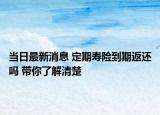 当日最新消息 定期寿险到期返还吗 带你了解清楚